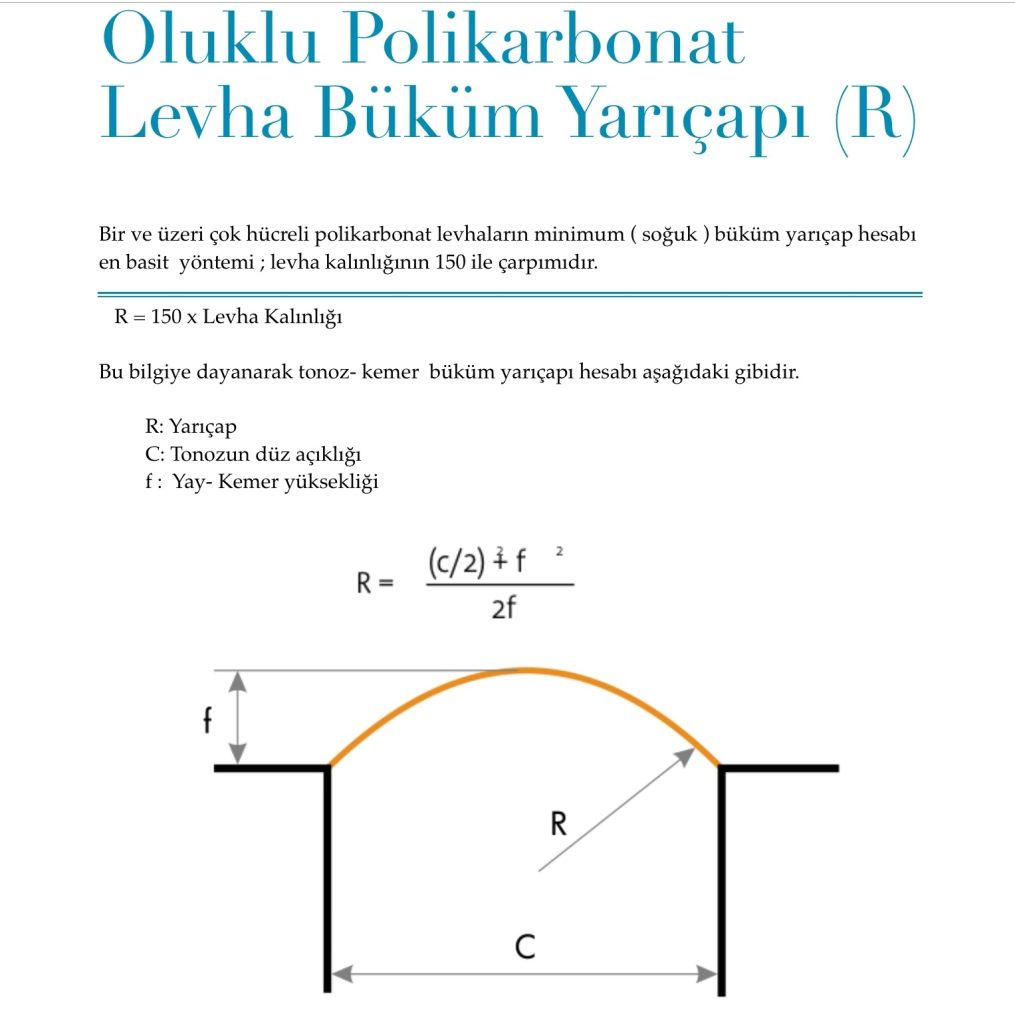 Oluklu Polikarbonat Levha Büküm Yarıçapı (R)

Bir ve üzeri çok hücreli polikarbonat levhaların minimum ( soğuk ) büküm yarıçap hesabı en basit yöntemi ; levha kalınlığının 150 ile çarpımıdır.

R = 150 x Levha Kalınlığı

Bu bilgiye dayanarak tonoz- kemer büküm yarıçapı hesabı aşağıdaki gibidir.

R: Yarıçap
C: Tonozun düz açıklığı
f : Yay- Kemer yüksekliği

$R = \frac{(c/2)^2 + f^2}{2f}$

f

R

C